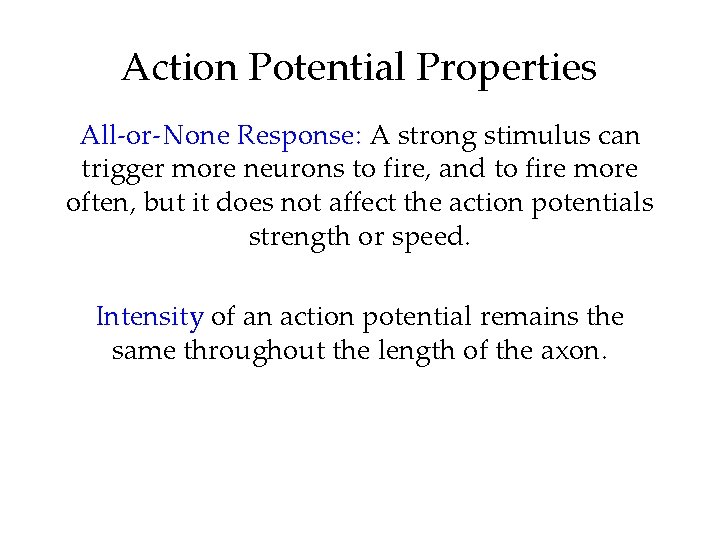 Action Potential Properties

All-or-None Response: A strong stimulus can trigger more neurons to fire, and to fire more often, but it does not affect the action potentials strength or speed.

Intensity of an action potential remains the same throughout the length of the axon.